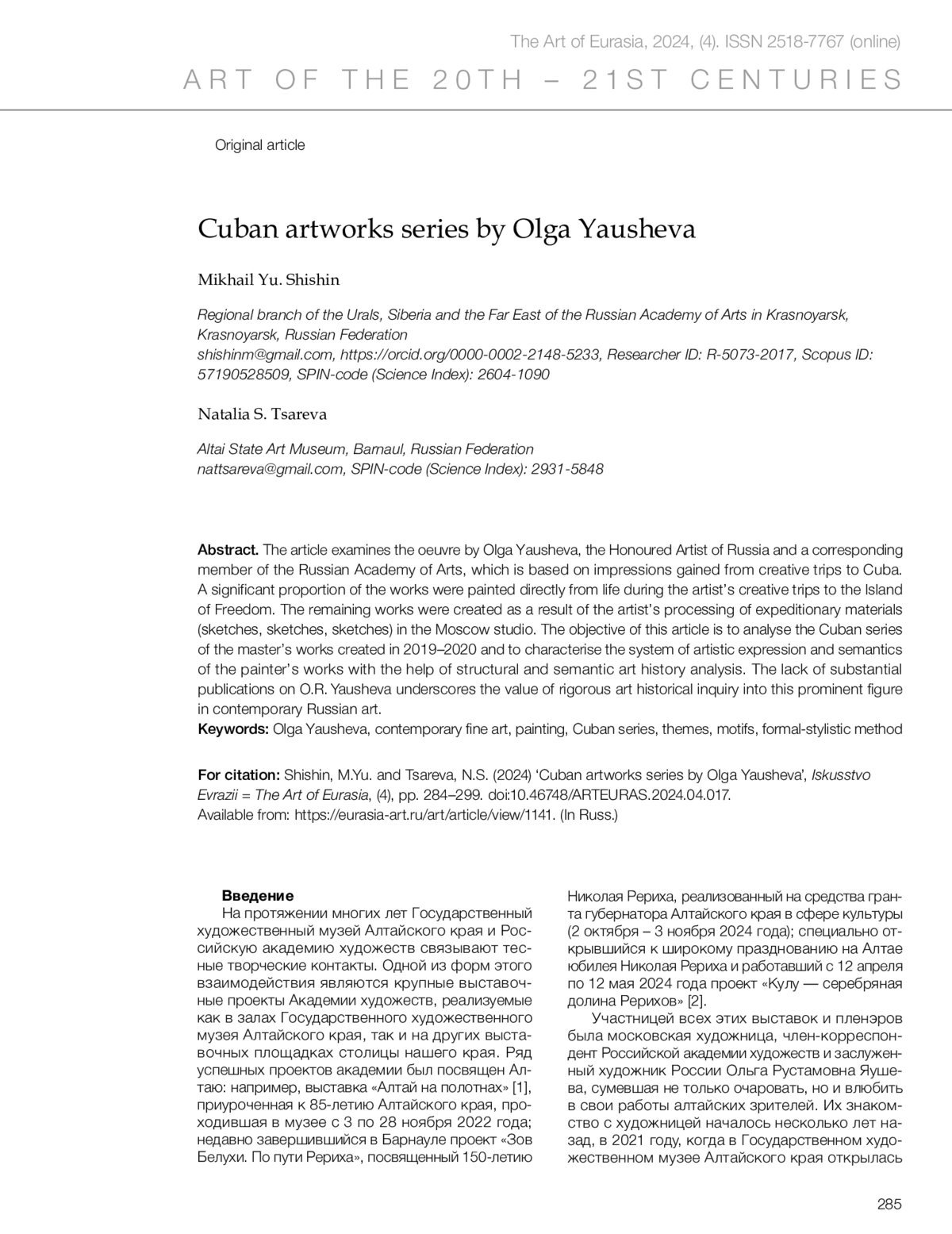 The Art of Eurasia, 2024, (4). ISSN 2518-7767 (online)

ART OF THE 20TH – 21ST CENTURIES

Original article

Cuban artworks series by Olga Yausheva

Mikhail Yu. Shishin

Regional branch of the Urals, Siberia and the Far East of the Russian Academy of Arts in Krasnoyarsk, Krasnoyarsk, Russian Federation
shishinm@gmail.com, https://orcid.org/0000-0002-2148-5233, Researcher ID: R-5073-2017, Scopus ID: 57190528509, SPIN-code (Science Index): 2604-1090

Natalia S. Tsareva

Altai State Art Museum, Barnaul, Russian Federation
nattsareva@gmail.com, SPIN-code (Science Index): 2931-5848

Abstract. The article examines the oeuvre by Olga Yausheva, the Honoured Artist of Russia and a corresponding member of the Russian Academy of Arts, which is based on impressions gained from creative trips to Cuba. A significant proportion of the works were painted directly from life during the artist's creative trips to the Island of Freedom. The remaining works were created as a result of the artist's processing of expeditionary materials (sketches, sketches, sketches) in the Moscow studio. The objective of this article is to analyse the Cuban series of the master's works created in 2019–2020 and to characterise the system of artistic expression and semantics of the painter's works with the help of structural and semantic art history analysis. The lack of substantial publications on O.R. Yausheva underscores the value of rigorous art historical inquiry into this prominent figure in contemporary Russian art.
Keywords: Olga Yausheva, contemporary fine art, painting, Cuban series, themes, motifs, formal-stylistic method

For citation: Shishin, M.Yu. and Tsareva, N.S. (2024) 'Cuban artworks series by Olga Yausheva', Iskusstvo Evrazii = The Art of Eurasia, (4), pp. 284–299. doi:10.46748/ARTEURAS.2024.04.017. Available from: https://eurasia-art.ru/art/article/view/1141. (In Russ.)

Введение
На протяжении многих лет Государственный художественный музей Алтайского края и Российскую академию художеств связывают тесные творческие контакты. Одной из форм этого взаимодействия являются крупные выставочные проекты Академии художеств, реализуемые как в залах Государственного художественного музея Алтайского края, так и на других выставочных площадках столицы нашего края. Ряд успешных проектов академии был посвящен Алтаю: например, выставка «Алтай на полотнах» [1], приуроченная к 85-летию Алтайского края, проходившая в музее с 3 по 28 ноября 2022 года; недавно завершившийся в Барнауле проект «Зов Белухи. По пути Рериха», посвященный 150-летию Николая Рериха, реализованный на средства гранта губернатора Алтайского края в сфере культуры (2 октября – 3 ноября 2024 года); специально открывшийся к широкому празднованию на Алтае юбилея Николая Рериха и работавший с 12 апреля по 12 мая 2024 года проект «Кулу — серебряная долина Рерихов» [2].

Участницей всех этих выставок и пленэров была московская художница, член-корреспондент Российской академии художеств и заслуженный художник России Ольга Рустамовна Яушева, сумевшая не только очаровать, но и влюбить в свои работы алтайских зрителей. Их знакомство с художницей началось несколько лет назад, в 2021 году, когда в Государственном художественном музее Алтайского края открылась

285